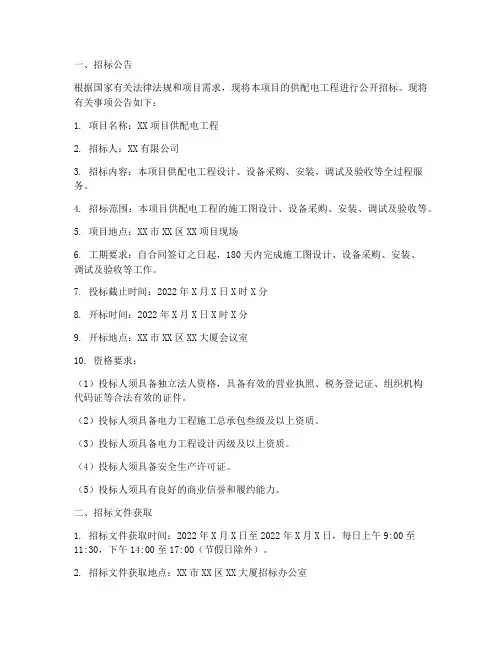 一、招标公告

根据国家有关法律法规和项目需求，现将本项目的供配电工程进行公开招标。现将有关事项公告如下：

1. 项目名称：XX项目供配电工程

2. 招标人：XX有限公司

3. 招标内容：本项目供配电工程设计、设备采购、安装、调试及验收等全过程服务。

4. 招标范围：本项目供配电工程的施工图设计、设备采购、安装、调试及验收等。

5. 项目地点：XX市XX区XX项目现场

6. 工期要求：自合同签订之日起，180天内完成施工图设计、设备采购、安装、调试及验收等工作。

7. 投标截止时间：2022年X月X日X时X分

8. 开标时间：2022年X月X日X时X分

9. 开标地点：XX市XX区XX大厦会议室

10. 资格要求：

（1）投标人须具备独立法人资格，具备有效的营业执照、税务登记证、组织机构代码证等合法有效的证件。

（2）投标人须具备电力工程施工总承包叁级及以上资质。

（3）投标人须具备电力工程设计丙级及以上资质。

（4）投标人须具备安全生产许可证。

（5）投标人须具有良好的商业信誉和履约能力。

二、招标文件获取

1. 招标文件获取时间：2022年X月X日至2022年X月X日，每日上午9:00至11:30，下午14:00至17:00（节假日除外）。

2. 招标文件获取地点：XX市XX区XX大厦招标办公室